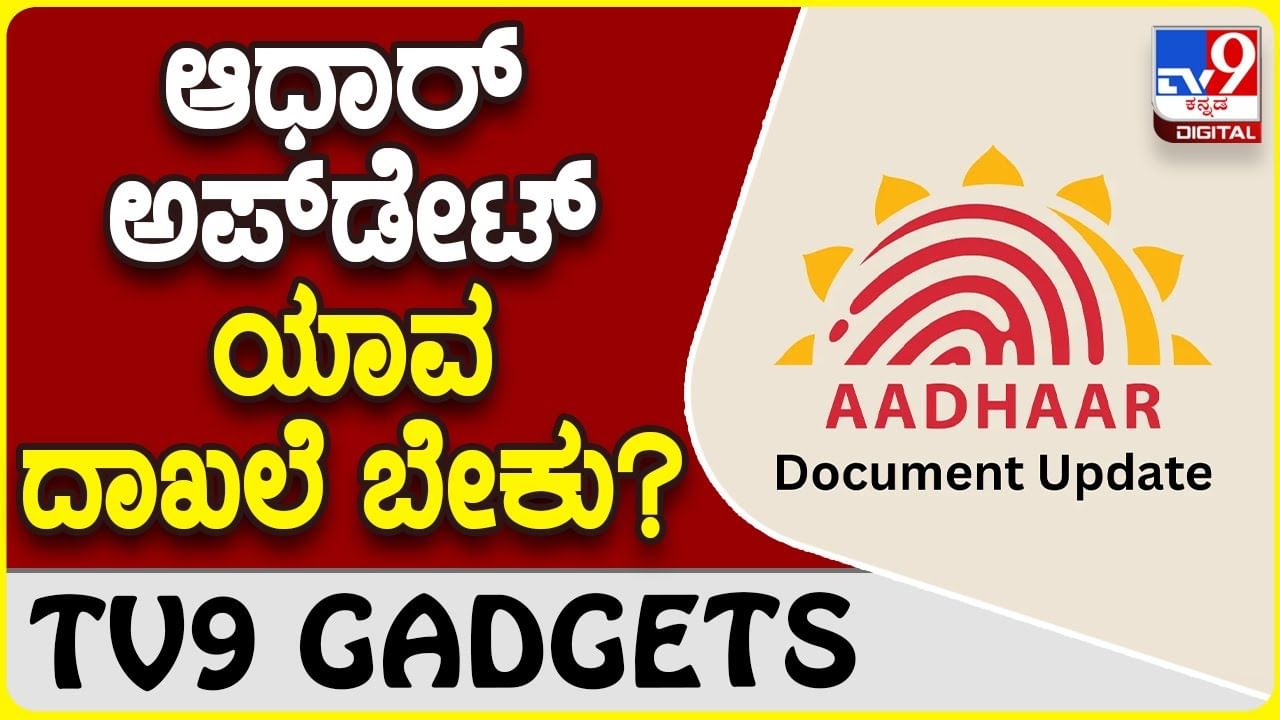 ಆಧಾರ್ ಅಪ್‌ಡೇಟ್ ಯಾವ ದಾಖಲೆ ಬೇಕು?

TV9 ಕನ್ನಡ DIGITAL

AADHAAR
Document Update

TV9 GADGETS